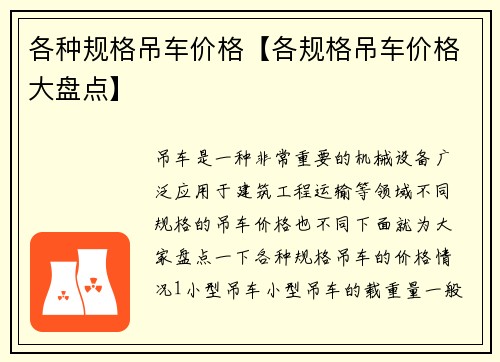 各种规格吊车价格【各规格吊车价格大盘点】

吊车是一种非常重要的机械设备广泛应用于建筑工程运输等领域不同规格的吊车价格也不同下面就为大家盘点一下各种规格吊车的价格情况1小型吊车小型吊车的载重量一般